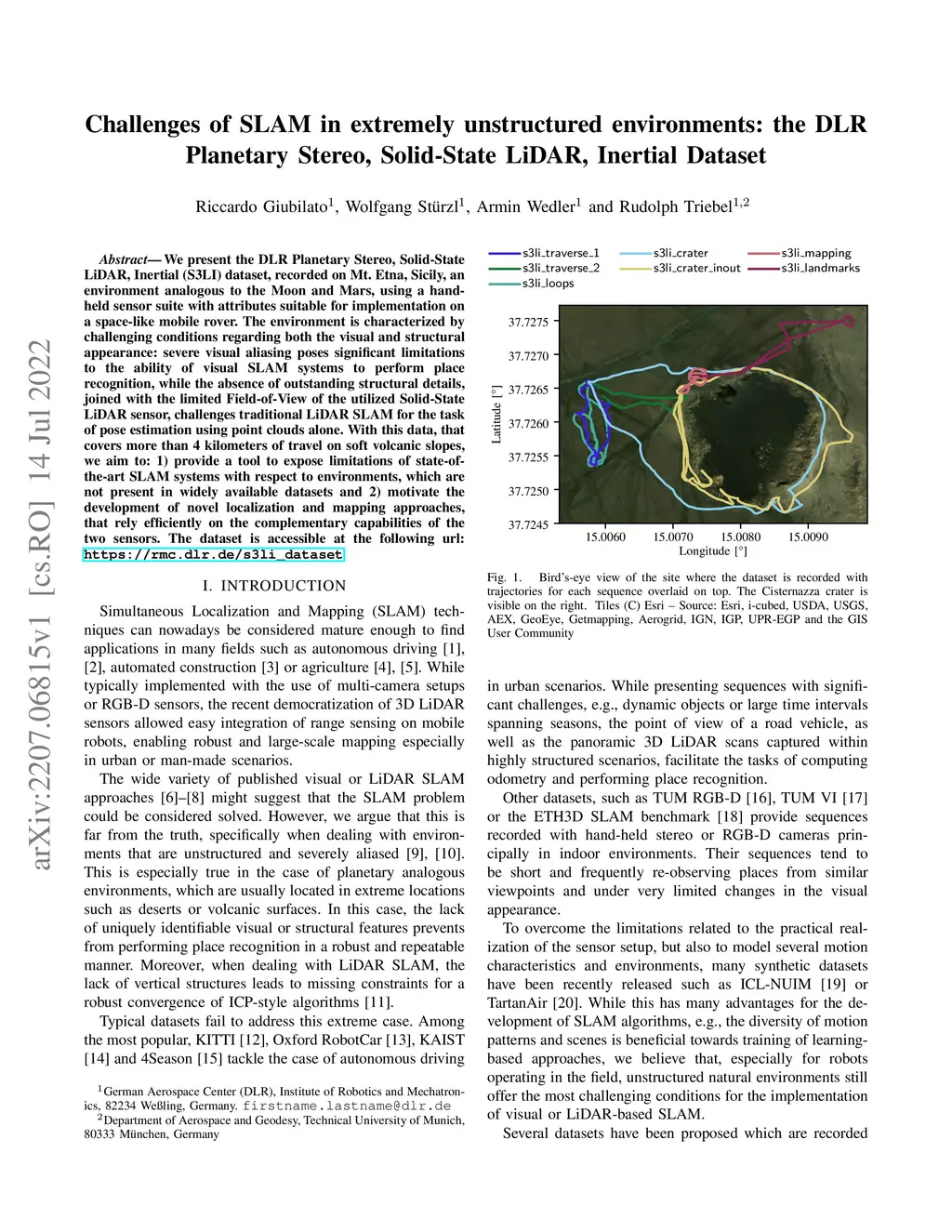 arXiv:2207.06815v1 [cs.RO] 14 Jul 2022

Challenges of SLAM in extremely unstructured environments: the DLR Planetary Stereo, Solid-State LiDAR, Inertial Dataset

Riccardo Giubilato$^1$, Wolfgang Stürzl$^1$, Armin Wedler$^1$ and Rudolph Triebel$^{1,2}$

Abstract— We present the DLR Planetary Stereo, Solid-State LiDAR, Inertial (S3LI) dataset, recorded on Mt. Etna, Sicily, an environment analogous to the Moon and Mars, using a hand-held sensor suite with attributes suitable for implementation on a space-like mobile rover. The environment is characterized by challenging conditions regarding both the visual and structural appearance: severe visual aliasing poses significant limitations to the ability of visual SLAM systems to perform place recognition, while the absence of outstanding structural details, joined with the limited Field-of-View of the utilized Solid-State LiDAR sensor, challenges traditional LiDAR SLAM for the task of pose estimation using point clouds alone. With this data, that covers more than 4 kilometers of travel on soft volcanic slopes, we aim to: 1) provide a tool to expose limitations of state-of-the-art SLAM systems with respect to environments, which are not present in widely available datasets and 2) motivate the development of novel localization and mapping approaches, that rely efficiently on the complementary capabilities of the two sensors. The dataset is accessible at the following url: https://rmc.dlr.de/s3li_dataset

I. INTRODUCTION

Simultaneous Localization and Mapping (SLAM) techniques can nowadays be considered mature enough to find applications in many fields such as autonomous driving [1], [2], automated construction [3] or agriculture [4], [5]. While typically implemented with the use of multi-camera setups or RGB-D sensors, the recent democratization of 3D LiDAR sensors allowed easy integration of range sensing on mobile robots, enabling robust and large-scale mapping especially in urban or man-made scenarios.

The wide variety of published visual or LiDAR SLAM approaches [6]–[8] might suggest that the SLAM problem could be considered solved. However, we argue that this is far from the truth, specifically when dealing with environments that are unstructured and severely aliased [9], [10]. This is especially true in the case of planetary analogous environments, which are usually located in extreme locations such as deserts or volcanic surfaces. In this case, the lack of uniquely identifiable visual or structural features prevents from performing place recognition in a robust and repeatable manner. Moreover, when dealing with LiDAR SLAM, the lack of vertical structures leads to missing constraints for a robust convergence of ICP-style algorithms [11].

Typical datasets fail to address this extreme case. Among the most popular, KITTI [12], Oxford RobotCar [13], KAIST [14] and 4Season [15] tackle the case of autonomous driving

$^1$German Aerospace Center (DLR), Institute of Robotics and Mechatronics, 82234 Weßling, Germany. firstname.lastname@dlr.de
$^2$Department of Aerospace and Geodesy, Technical University of Munich, 80333 München, Germany

s3li_traverse_1
s3li_traverse_2
s3li_loops
s3li_crater
s3li_crater_inout
s3li_mapping
s3li_landmarks

Latitude [°]
37.7275
37.7270
37.7265
37.7260
37.7255
37.7250
37.7245
15.0060 15.0070 15.0080 15.0090
Longitude [°]

Fig. 1. Bird's-eye view of the site where the dataset is recorded with trajectories for each sequence overlaid on top. The Cisternazza crater is visible on the right. Tiles (C) Esri – Source: Esri, i-cubed, USDA, USGS, AEX, GeoEye, Getmapping, Aerogrid, IGN, IGP, UPR-EGP and the GIS User Community

in urban scenarios. While presenting sequences with significant challenges, e.g., dynamic objects or large time intervals spanning seasons, the point of view of a road vehicle, as well as the panoramic 3D LiDAR scans captured within highly structured scenarios, facilitate the tasks of computing odometry and performing place recognition.

Other datasets, such as TUM RGB-D [16], TUM VI [17] or the ETH3D SLAM benchmark [18] provide sequences recorded with hand-held stereo or RGB-D cameras principally in indoor environments. Their sequences tend to be short and frequently re-observing places from similar viewpoints and under very limited changes in the visual appearance.

To overcome the limitations related to the practical realization of the sensor setup, but also to model several motion characteristics and environments, many synthetic datasets have been recently released such as ICL-NUIM [19] or TartanAir [20]. While this has many advantages for the development of SLAM algorithms, e.g., the diversity of motion patterns and scenes is beneficial towards training of learning-based approaches, we believe that, especially for robots operating in the field, unstructured natural environments still offer the most challenging conditions for the implementation of visual or LiDAR-based SLAM.

Several datasets have been proposed which are recorded